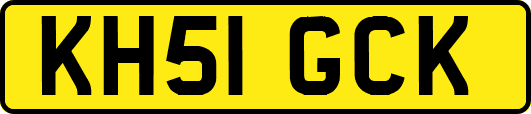 KH51 GCK